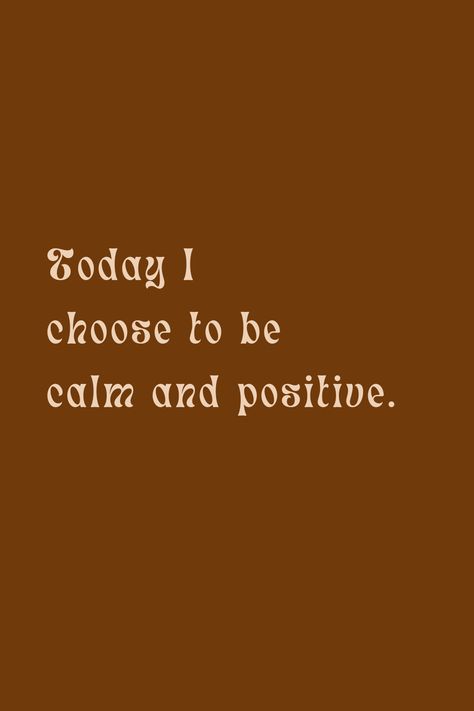 Today I choose to be calm and positive.